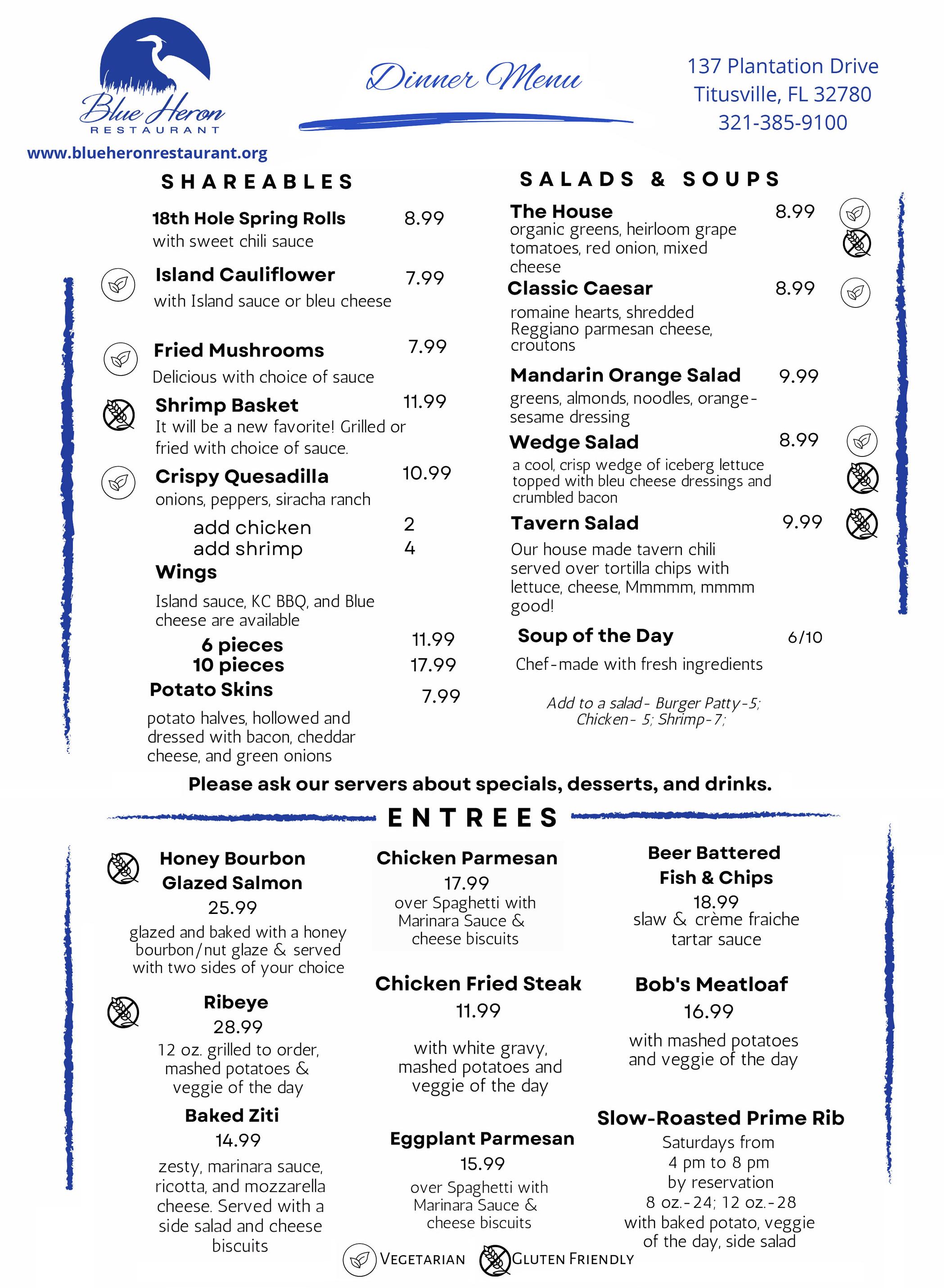 Blue Heron
RESTAURANT
www.blueheronrestaurant.org

Dinner Menu

137 Plantation Drive
Titusville, FL 32780
321-385-9100

SHAREABLES

18th Hole Spring Rolls 8.99
with sweet chili sauce

Island Cauliflower 7.99
with Island sauce or bleu cheese

Fried Mushrooms 7.99
Delicious with choice of sauce

Shrimp Basket 11.99
It will be a new favorite! Grilled or fried with choice of sauce.

Crispy Quesadilla 10.99
onions, peppers, siracha ranch
add chicken 2
add shrimp 4

Wings
Island sauce, KC BBQ, and Blue cheese are available
6 pieces 11.99
10 pieces 17.99

Potato Skins 7.99
potato halves, hollowed and dressed with bacon, cheddar cheese, and green onions

SALADS & SOUPS

The House 8.99
organic greens, heirloom grape tomatoes, red onion, mixed cheese

Classic Caesar 8.99
romaine hearts, shredded Reggiano parmesan cheese, croutons

Mandarin Orange Salad 9.99
greens, almonds, noodles, orange-sesame dressing

Wedge Salad 8.99
a cool, crisp wedge of iceberg lettuce topped with bleu cheese dressings and crumbled bacon

Tavern Salad 9.99
Our house made tavern chili served over tortilla chips with lettuce, cheese, Mmmmm, mmmm good!

Soup of the Day 6/10
Chef-made with fresh ingredients

Add to a salad- Burger Patty-5; Chicken- 5; Shrimp-7;

Please ask our servers about specials, desserts, and drinks.

ENTREES

Honey Bourbon Glazed Salmon
25.99
glazed and baked with a honey bourbon/nut glaze & served with two sides of your choice

Ribeye
28.99
12 oz. grilled to order, mashed potatoes & veggie of the day

Baked Ziti
14.99
zesty, marinara sauce, ricotta, and mozzarella cheese. Served with a side salad and cheese biscuits

Chicken Parmesan
17.99
over Spaghetti with Marinara Sauce & cheese biscuits

Chicken Fried Steak
11.99
with white gravy, mashed potatoes and veggie of the day

Eggplant Parmesan
15.99
over Spaghetti with Marinara Sauce & cheese biscuits

Beer Battered Fish & Chips
18.99
slaw & crème fraiche tartar sauce

Bob's Meatloaf
16.99
with mashed potatoes and veggie of the day

Slow-Roasted Prime Rib
Saturdays from 4 pm to 8 pm by reservation
8 oz.-24; 12 oz.-28
with baked potato, veggie of the day, side salad

VEGETARIAN GLUTEN FRIENDLY